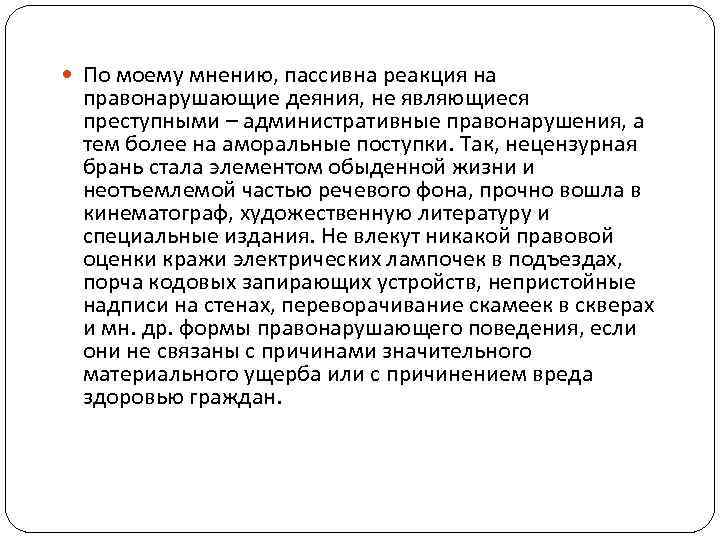 По моему мнению, пассивна реакция на правонарушающие деяния, не являющиеся преступными – административные правонарушения, а тем более на аморальные поступки. Так, нецензурная брань стала элементом обыденной жизни и неотъемлемой частью речевого фона, прочно вошла в кинематограф, художественную литературу и специальные издания. Не влекут никакой правовой оценки кражи электрических лампочек в подъездах, порча кодовых запирающих устройств, непристойные надписи на стенах, переворачивание скамеек в скверах и мн. др. формы правонарушающего поведения, если они не связаны с причинами значительного материального ущерба или с причинением вреда здоровью граждан.